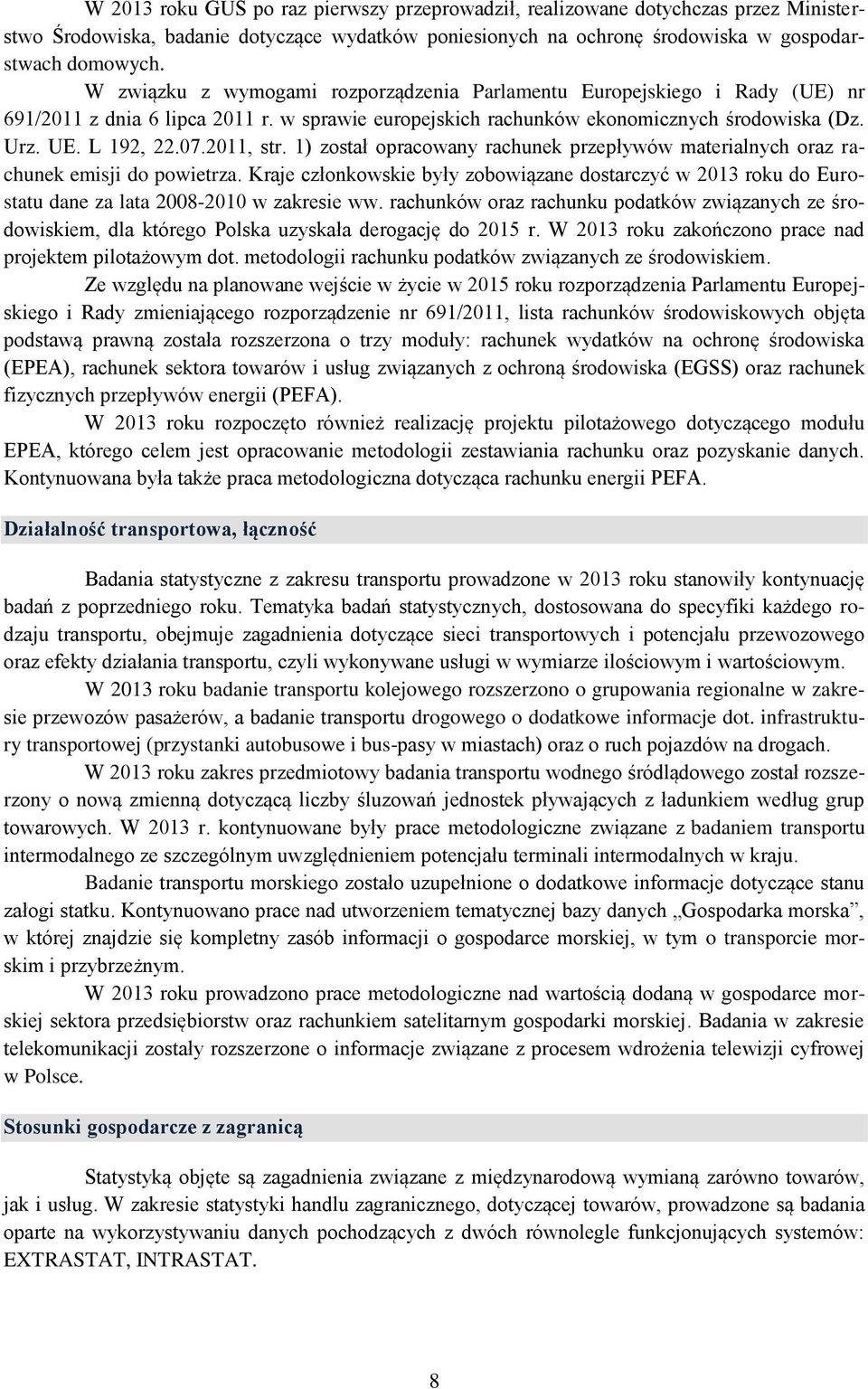 W 2013 roku GUS po raz pierwszy przeprowadził, realizowane dotychczas przez Ministerstwo Środowiska, badanie dotyczące wydatków poniesionych na ochronę środowiska w gospodarstwach domowych.

W związku z wymogami rozporządzenia Parlamentu Europejskiego i Rady (UE) nr 691/2011 z dnia 6 lipca 2011 r. w sprawie europejskich rachunków ekonomicznych środowiska (Dz. Urz. UE. L 192, 22.07.2011, str. 1) został opracowany rachunek przepływów materialnych oraz rachunek emisji do powietrza. Kraje członkowskie były zobowiązane dostarczyć w 2013 roku do Eurostatu dane za lata 2008-2010 w zakresie ww. rachunków oraz rachunku podatków związanych ze środowiskiem, dla którego Polska uzyskała derogację do 2015 r. W 2013 roku zakończono prace nad projektem pilotażowym dot. metodologii rachunku podatków związanych ze środowiskiem.

Ze względu na planowane wejście w życie w 2015 roku rozporządzenia Parlamentu Europejskiego i Rady zmieniającego rozporządzenie nr 691/2011, lista rachunków środowiskowych objęta podstawą prawną została rozszerzona o trzy moduły: rachunek wydatków na ochronę środowiska (EPEA), rachunek sektora towarów i usług związanych z ochroną środowiska (EGSS) oraz rachunek fizycznych przepływów energii (PEFA).

W 2013 roku rozpoczęto również realizację projektu pilotażowego dotyczącego modułu EPEA, którego celem jest opracowanie metodologii zestawiania rachunku oraz pozyskanie danych. Kontynuowana była także praca metodologiczna dotycząca rachunku energii PEFA.

Działalność transportowa, łączność

Badania statystyczne z zakresu transportu prowadzone w 2013 roku stanowiły kontynuację badań z poprzedniego roku. Tematyka badań statystycznych, dostosowana do specyfiki każdego rodzaju transportu, obejmuje zagadnienia dotyczące sieci transportowych i potencjału przewozowego oraz efekty działania transportu, czyli wykonywane usługi w wymiarze ilościowym i wartościowym.

W 2013 roku badanie transportu kolejowego rozszerzono o grupowania regionalne w zakresie przewozów pasażerów, a badanie transportu drogowego o dodatkowe informacje dot. infrastruktury transportowej (przystanki autobusowe i bus-pasy w miastach) oraz o ruch pojazdów na drogach.

W 2013 roku zakres przedmiotowy badania transportu wodnego śródlądowego został rozszerzony o nową zmienną dotyczącą liczby śluzowań jednostek pływających z ładunkiem według grup towarowych. W 2013 r. kontynuowane były prace metodologiczne związane z badaniem transportu intermodalnego ze szczególnym uwzględnieniem potencjału terminali intermodalnych w kraju.

Badanie transportu morskiego zostało uzupełnione o dodatkowe informacje dotyczące stanu załogi statku. Kontynuowano prace nad utworzeniem tematycznej bazy danych „Gospodarka morska”, w której znajdzie się kompletny zasób informacji o gospodarce morskiej, w tym o transporcie morskim i przybrzeżnym.

W 2013 roku prowadzono prace metodologiczne nad wartością dodaną w gospodarce morskiej sektora przedsiębiorstw oraz rachunkiem satelitarnym gospodarki morskiej. Badania w zakresie telekomunikacji zostały rozszerzone o informacje związane z procesem wdrożenia telewizji cyfrowej w Polsce.

Stosunki gospodarcze z zagranicą

Statystyką objęte są zagadnienia związane z międzynarodową wymianą zarówno towarów, jak i usług. W zakresie statystyki handlu zagranicznego, dotyczącej towarów, prowadzone są badania oparte na wykorzystywaniu danych pochodzących z dwóch równolegle funkcjonujących systemów: EXTRASTAT, INTRASTAT.

8